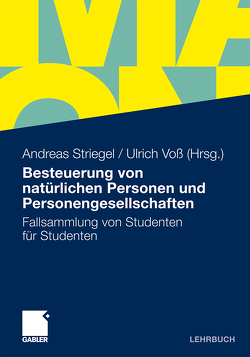 Andreas Striegel / Ulrich Voß (Hrsg.)

Besteuerung von natürlichen Personen und Personengesellschaften

Fallsammlung von Studenten für Studenten

GABLER

LEHRBUCH